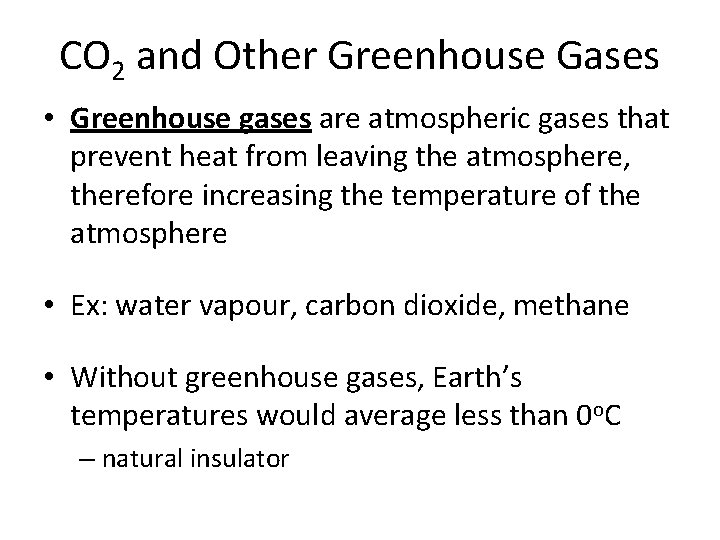 $CO_2$ and Other Greenhouse Gases

• Greenhouse gases are atmospheric gases that prevent heat from leaving the atmosphere, therefore increasing the temperature of the atmosphere

• Ex: water vapour, carbon dioxide, methane

• Without greenhouse gases, Earth's temperatures would average less than $0^oC$
– natural insulator